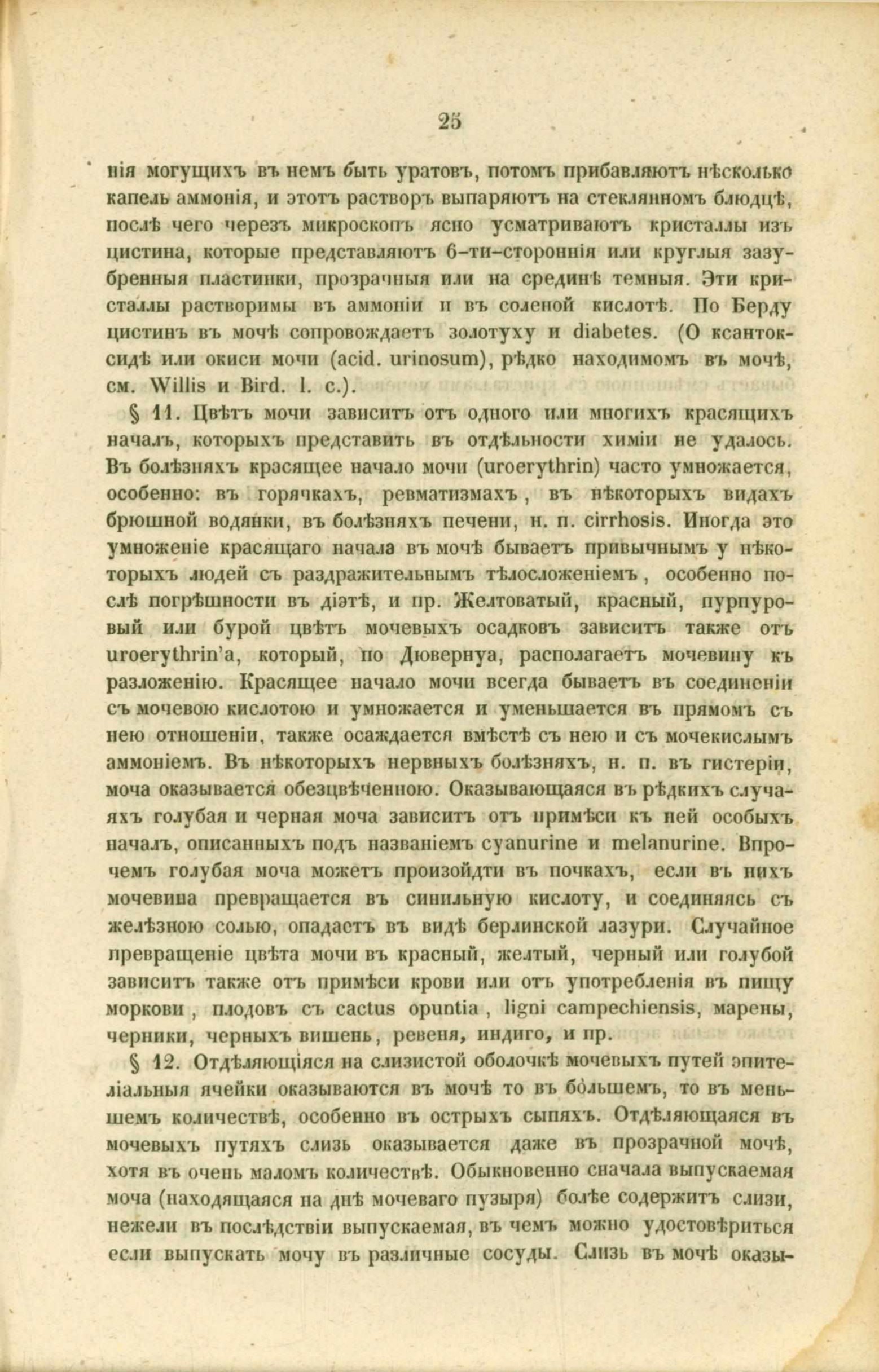 25

нія могущихъ въ немъ быть уратовъ, потомъ прибавляютъ нѣсколько капель аммонія, и этотъ растворъ выпаряютъ на стеклянномъ блюдцѣ, послѣ чего черезъ микроскопъ ясно усматриваютъ кристаллы изъ цистина, которые представляютъ 6-ти-стороннія или круглыя зазубренныя пластинки, прозрачныя или на срединѣ темныя. Эти кристаллы растворимы въ аммоніи и въ соленой кислотѣ. По Берду цистинъ въ мочѣ сопровождаетъ золотуху и diabetes. (О ксантоксидѣ или окиси мочи (acid. urinosum), рѣдко находимомъ въ мочѣ, см. Willis и Bird. l. c.).

§ 11. Цвѣтъ мочи зависитъ отъ одного или многихъ красящихъ началъ, которыхъ представить въ отдѣльности химіи не удалось. Въ болѣзняхъ красящее начало мочи (uroerythrin) часто умножается, особенно: въ горячкахъ, ревматизмахъ, въ нѣкоторыхъ видахъ брюшной водянки, въ болѣзняхъ печени, н. п. cirrhosis. Иногда это умноженіе красящаго начала въ мочѣ бываетъ привычнымъ у нѣкоторыхъ людей съ раздражительнымъ тѣлосложеніемъ, особенно послѣ погрѣшности въ діэтѣ, и пр. Желтоватый, красный, пурпуровый или бурой цвѣтъ мочевыхъ осадковъ зависитъ также отъ uroerythrin'а, который, по Дювернуа, располагаетъ мочевину къ разложенію. Красящее начало мочи всегда бываетъ въ соединеніи съ мочевою кислотою и умножается и уменьшается въ прямомъ съ нею отношеніи, также осаждается вмѣстѣ съ нею и съ мочекислымъ аммоніемъ. Въ нѣкоторыхъ нервныхъ болѣзняхъ, н. п. въ гистеріи, моча оказывается обезцвѣченною. Оказывающаяся въ рѣдкихъ случаяхъ голубая и черная моча зависитъ отъ примѣси къ ней особыхъ началъ, описанныхъ подъ названіемъ cyanurine и melanurine. Впрочемъ голубая моча можетъ произойдти въ почкахъ, если въ нихъ мочевина превращается въ синильную кислоту, и соединяясь съ желѣзною солью, опадаетъ въ видѣ берлинской лазури. Случайное превращеніе цвѣта мочи въ красный, желтый, черный или голубой зависитъ также отъ примѣси крови или отъ употребленія въ пищу моркови, плодовъ съ cactus opuntia, ligni campechiensis, марены, черники, черныхъ вишень, ревеня, индиго, и пр.

§ 12. Отдѣляющіяся на слизистой оболочкѣ мочевыхъ путей эпителіальныя ячейки оказываются въ мочѣ то въ большемъ, то въ меньшемъ количествѣ, особенно въ острыхъ сыпяхъ. Отдѣляющаяся въ мочевыхъ путяхъ слизь оказывается даже въ прозрачной мочѣ, хотя въ очень маломъ количествѣ. Обыкновенно сначала выпускаемая моча (находящаяся на днѣ мочеваго пузыря) болѣе содержитъ слизи, нежели въ послѣдствіи выпускаемая, въ чемъ можно удостовѣриться если выпускать мочу въ различные сосуды. Слизь въ мочѣ оказы-